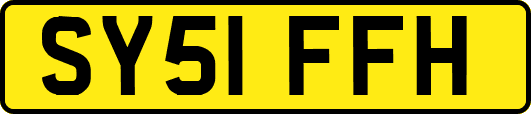 SY51 FFH